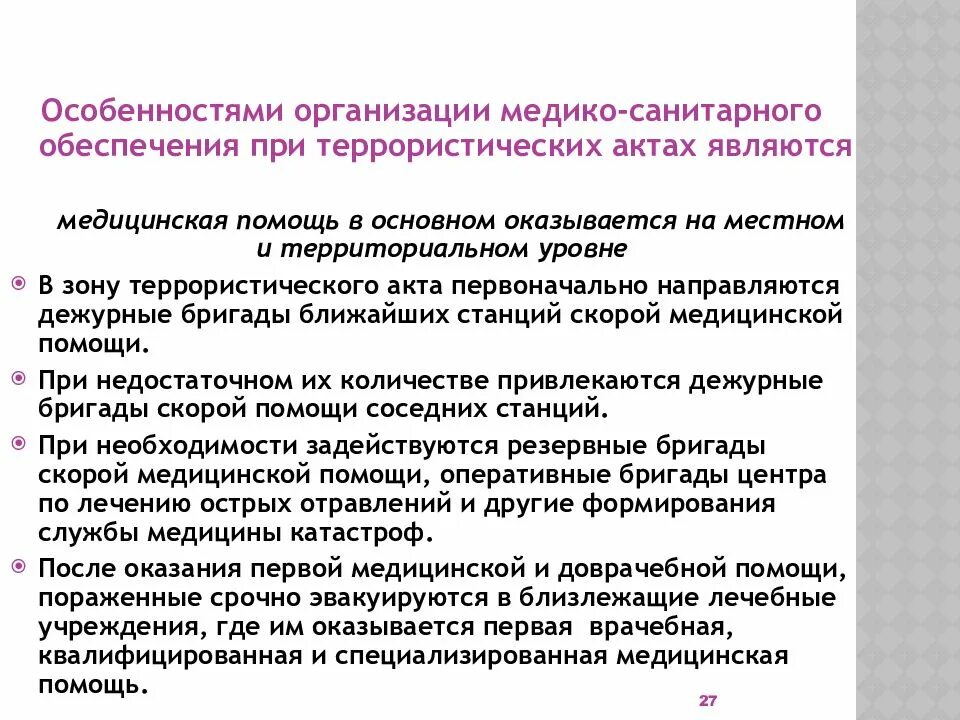 Особенностями организации медико-санитарного обеспечения при террористических актах являются

медицинская помощь в основном оказывается на местном и территориальном уровне

В зону террористического акта первоначально направляются дежурные бригады ближайших станций скорой медицинской помощи.

При недостаточном их количестве привлекаются дежурные бригады скорой помощи соседних станций.

При необходимости задействуются резервные бригады скорой медицинской помощи, оперативные бригады центра по лечению острых отравлений и другие формирования службы медицины катастроф.

После оказания первой медицинской и доврачебной помощи, пораженные срочно эвакуируются в близлежащие лечебные учреждения, где им оказывается первая врачебная, квалифицированная и специализированная медицинская помощь.

27